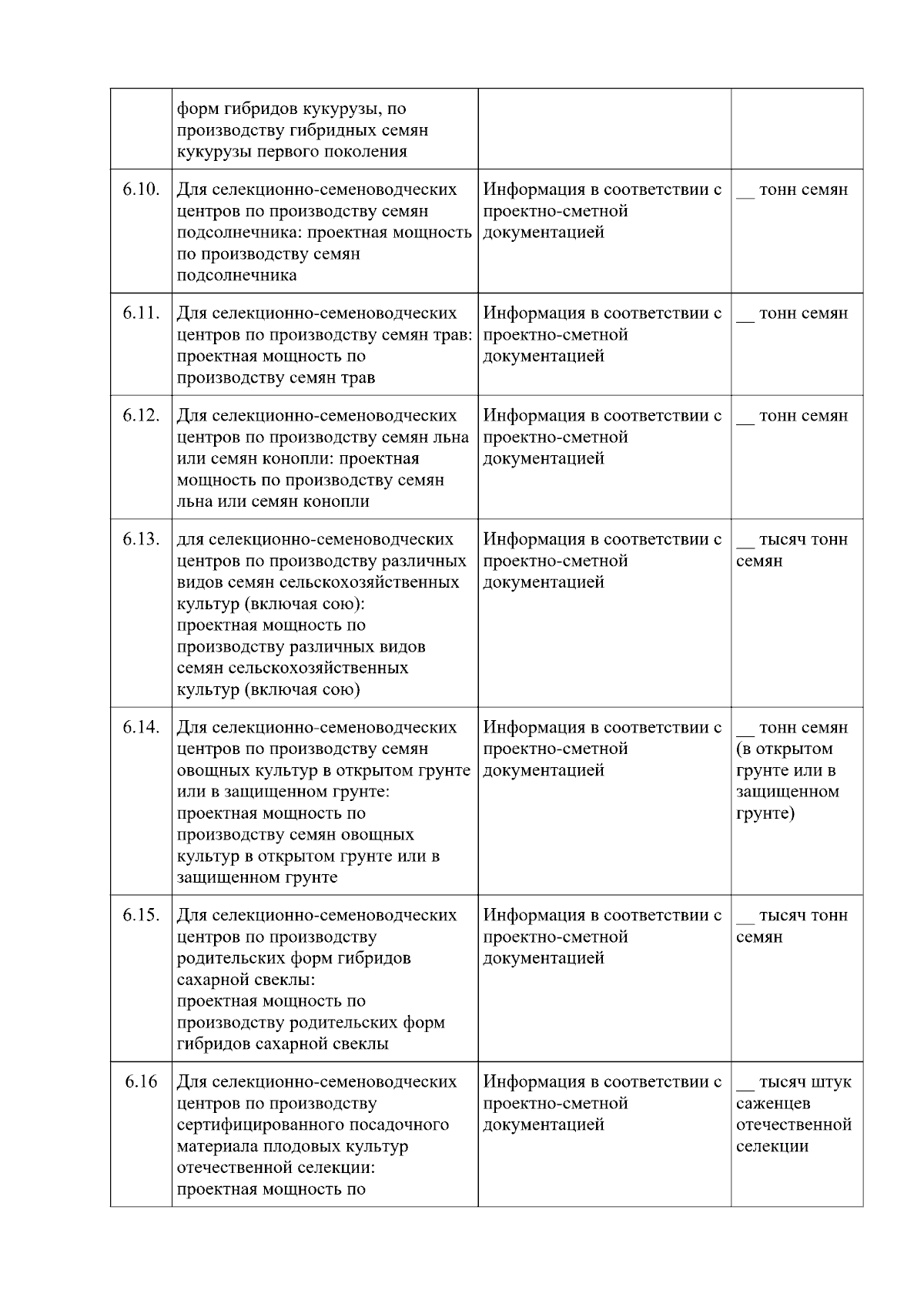 |  |  |  |  |
|---|---|---|---|
|  | форм гибридов кукурузы, по производству гибридных семян кукурузы первого поколения |  |  |
| 6.10. | Для селекционно-семеноводческих центров по производству семян подсолнечника: проектная мощность по производству семян подсолнечника | Информация в соответствии с проектно-сметной документацией | __ тонн семян |
| 6.11. | Для селекционно-семеноводческих центров по производству семян трав: проектная мощность по производству семян трав | Информация в соответствии с проектно-сметной документацией | __ тонн семян |
| 6.12. | Для селекционно-семеноводческих центров по производству семян льна или семян конопли: проектная мощность по производству семян льна или семян конопли | Информация в соответствии с проектно-сметной документацией | __ тонн семян |
| 6.13. | для селекционно-семеноводческих центров по производству различных видов семян сельскохозяйственных культур (включая сою): проектная мощность по производству различных видов семян сельскохозяйственных культур (включая сою) | Информация в соответствии с проектно-сметной документацией | __ тысяч тонн семян |
| 6.14. | Для селекционно-семеноводческих центров по производству семян овощных культур в открытом грунте или в защищенном грунте: проектная мощность по производству семян овощных культур в открытом грунте или в защищенном грунте | Информация в соответствии с проектно-сметной документацией | __ тонн семян (в открытом грунте или в защищенном грунте) |
| 6.15. | Для селекционно-семеноводческих центров по производству родительских форм гибридов сахарной свеклы: проектная мощность по производству родительских форм гибридов сахарной свеклы | Информация в соответствии с проектно-сметной документацией | __ тысяч тонн семян |
| 6.16 | Для селекционно-семеноводческих центров по производству сертифицированного посадочного материала плодовых культур отечественной селекции: проектная мощность по | Информация в соответствии с проектно-сметной документацией | __ тысяч штук саженцев отечественной селекции |